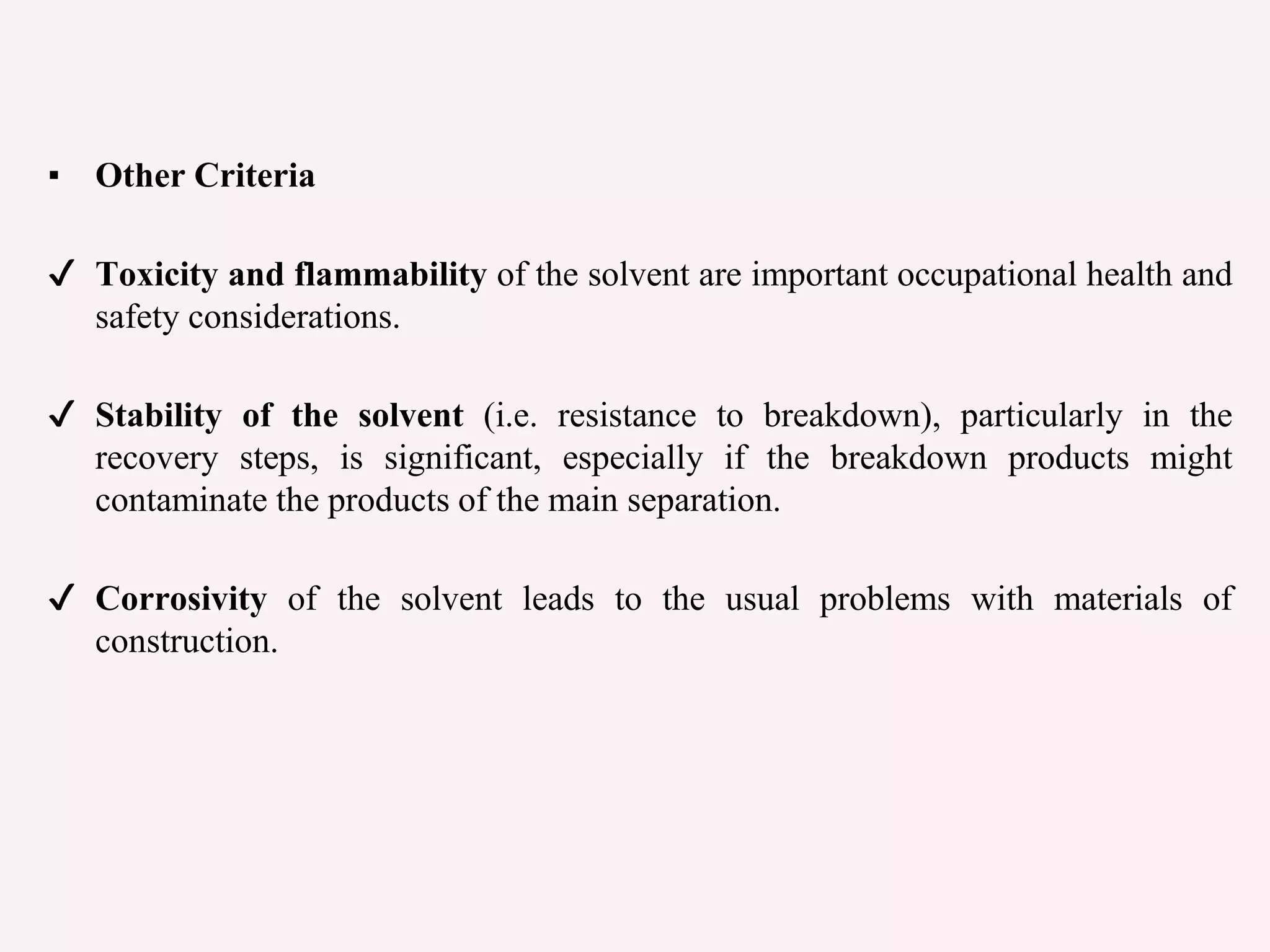 ▪ Other Criteria

✓ Toxicity and flammability of the solvent are important occupational health and safety considerations.

✓ Stability of the solvent (i.e. resistance to breakdown), particularly in the recovery steps, is significant, especially if the breakdown products might contaminate the products of the main separation.

✓ Corrosivity of the solvent leads to the usual problems with materials of construction.